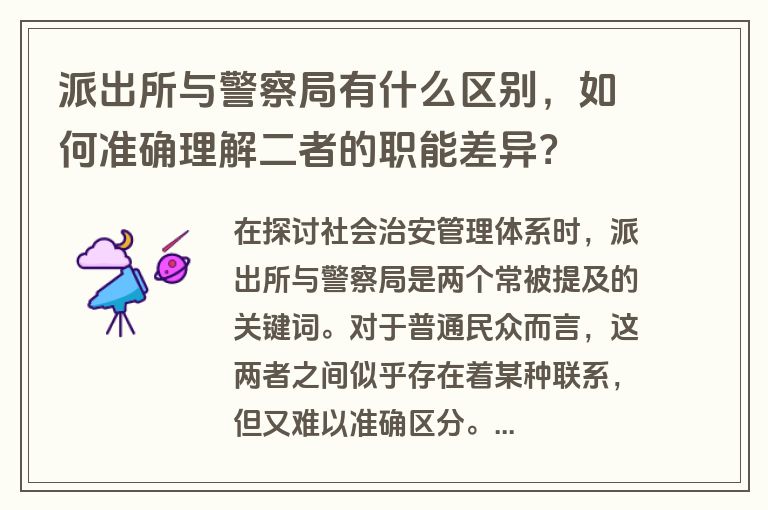 派出所与警察局有什么区别，如何准确理解二者的职能差异？

在探讨社会治安管理体系时，派出所与警察局是两个常被提及的关键词。对于普通民众而言，这两者之间似乎存在着某种联系，但又难以准确区分。...